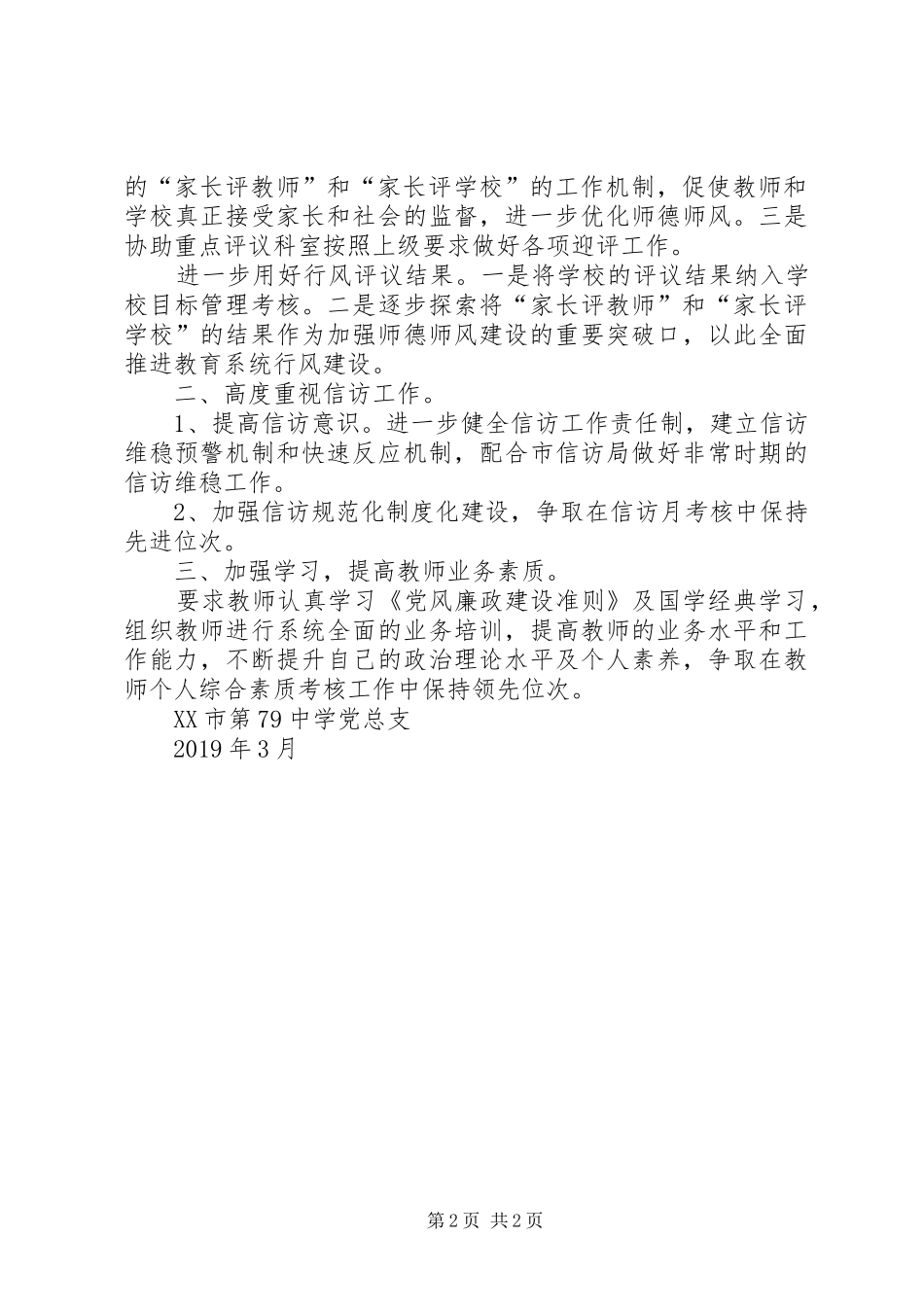 的“家长评教师”和“家长评学校”的工作机制，促使教师和学校真正接受家长和社会的监督，进一步优化师德师风。三是协助重点评议科室按照上级要求做好各项迎评工作。

进一步用好行风评议结果。一是将学校的评议结果纳入学校目标管理考核。二是逐步探索将“家长评教师”和“家长评学校”的结果作为加强师德师风建设的重要突破口，以此全面推进教育系统行风建设。

二、高度重视信访工作。

1、提高信访意识。进一步健全信访工作责任制，建立信访维稳预警机制和快速反应机制，配合市信访局做好非常时期的信访维稳工作。

2、加强信访规范化制度化建设，争取在信访月考核中保持先进位次。

三、加强学习，提高教师业务素质。

要求教师认真学习《党风廉政建设准则》及国学经典学习，组织教师进行系统全面的业务培训，提高教师的业务水平和工作能力，不断提升自己的政治理论水平及个人素养，争取在教师个人综合素质考核工作中保持领先位次。

XX市第79中学党总支

2019年3月

第2页 共2页